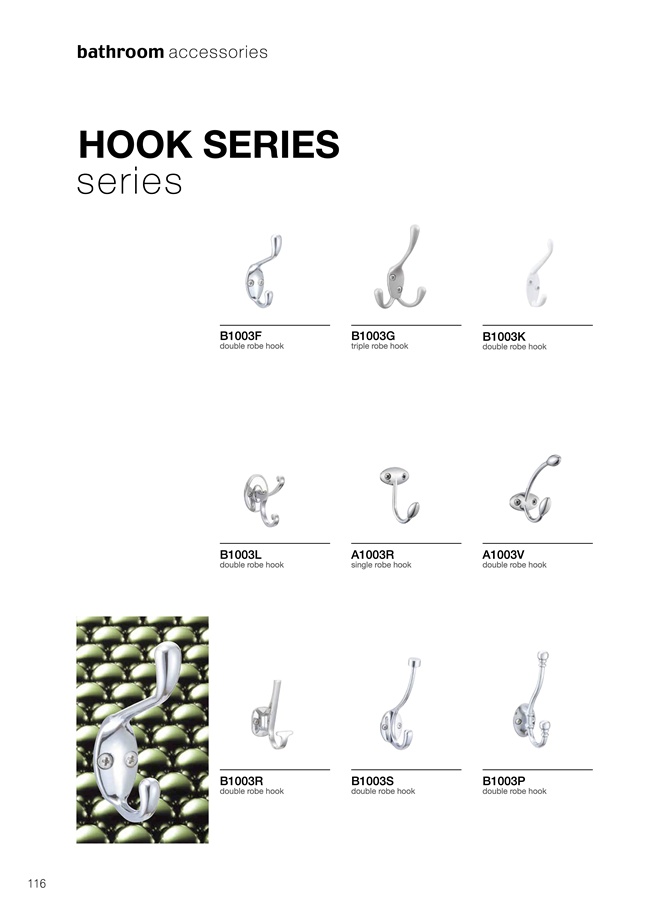 bathroom accessories

HOOK SERIES
series

B1003F
double robe hook

B1003G
triple robe hook

B1003K
double robe hook

B1003L
double robe hook

A1003R
single robe hook

A1003V
double robe hook

B1003R
double robe hook

B1003S
double robe hook

B1003P
double robe hook

116